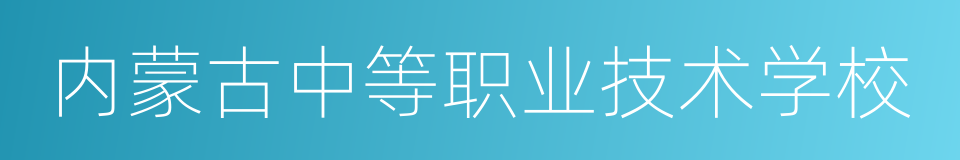 内蒙古中等职业技术学校